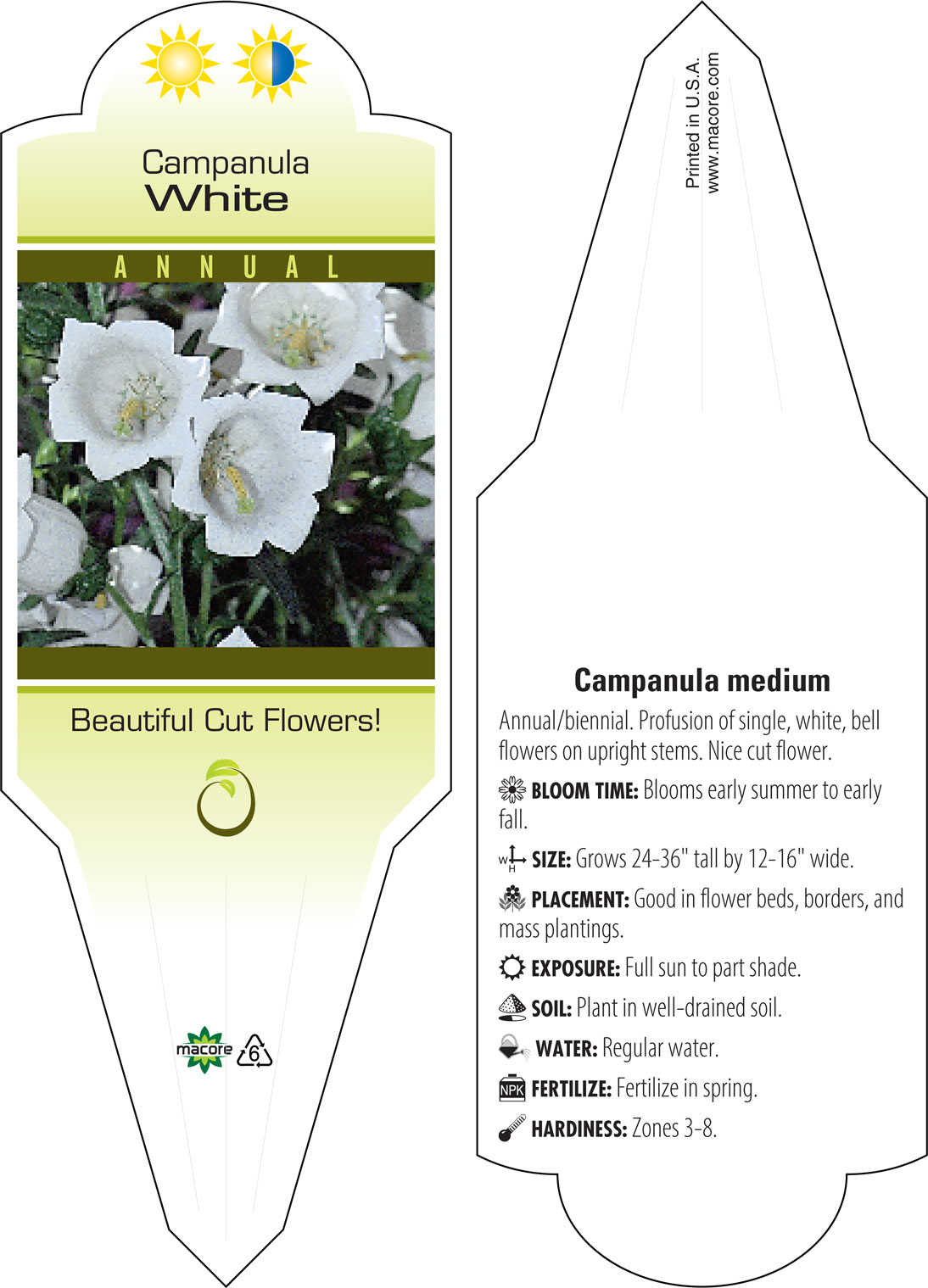 Campanula
White

ANNUAL

Beautiful Cut Flowers!

macore 6

Printed in U.S.A.
www.macore.com

Campanula medium

Annual/biennial. Profusion of single, white, bell flowers on upright stems. Nice cut flower.

BLOOM TIME: Blooms early summer to early fall.

W H SIZE: Grows 24-36" tall by 12-16" wide.

PLACEMENT: Good in flower beds, borders, and mass plantings.

EXPOSURE: Full sun to part shade.

SOIL: Plant in well-drained soil.

WATER: Regular water.

NPK FERTILIZE: Fertilize in spring.

HARDINESS: Zones 3-8.